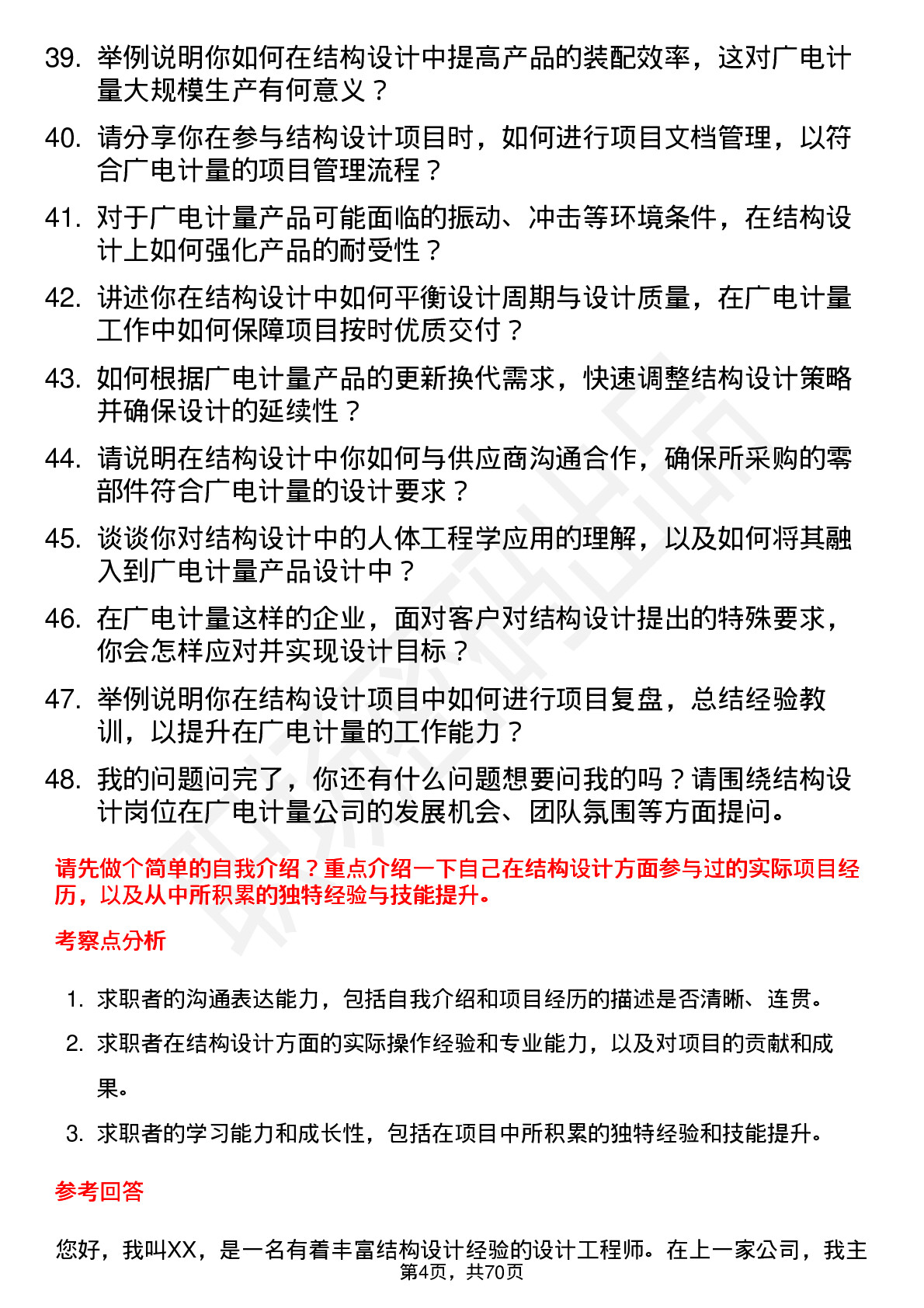 39. 举例说明你如何在结构设计中提高产品的装配效率，这对广电计量大规模生产有何意义？

40. 请分享你在参与结构设计项目时，如何进行项目文档管理，以符合广电计量的项目管理流程？

41. 对于广电计量产品可能面临的振动、冲击等环境条件，在结构设计上如何强化产品的耐受性？

42. 讲述你在结构设计中如何平衡设计周期与设计质量，在广电计量工作中如何保障项目按时优质交付？

43. 如何根据广电计量产品的更新换代需求，快速调整结构设计策略并确保设计的延续性？

44. 请说明在结构设计中你如何与供应商沟通合作，确保所采购的零部件符合广电计量的设计要求？

45. 谈谈你对结构设计中的人体工程学应用的理解，以及如何将其融入到广电计量产品设计中？

46. 在广电计量这样的企业，面对客户对结构设计提出的特殊要求，你会怎样应对并实现设计目标？

47. 举例说明你在结构设计项目中如何进行项目复盘，总结经验教训，以提升在广电计量的工作能力？

48. 我的问题问完了，你还有什么问题想要问我的吗？请围绕结构设计岗位在广电计量公司的发展机会、团队氛围等方面提问。

请先做个简单的自我介绍？重点介绍一下自己在结构设计方面参与过的实际项目经历，以及从中所积累的独特经验与技能提升。

考察点分析

1. 求职者的沟通表达能力，包括自我介绍和项目经历的描述是否清晰、连贯。

2. 求职者在结构设计方面的实际操作经验和专业能力，以及对项目的贡献和成果。

3. 求职者的学习能力和成长性，包括在项目中所积累的独特经验和技能提升。

参考回答

您好，我叫XX，是一名有着丰富结构设计经验的设计工程师。在上一家公司，我主

第4页，共70页